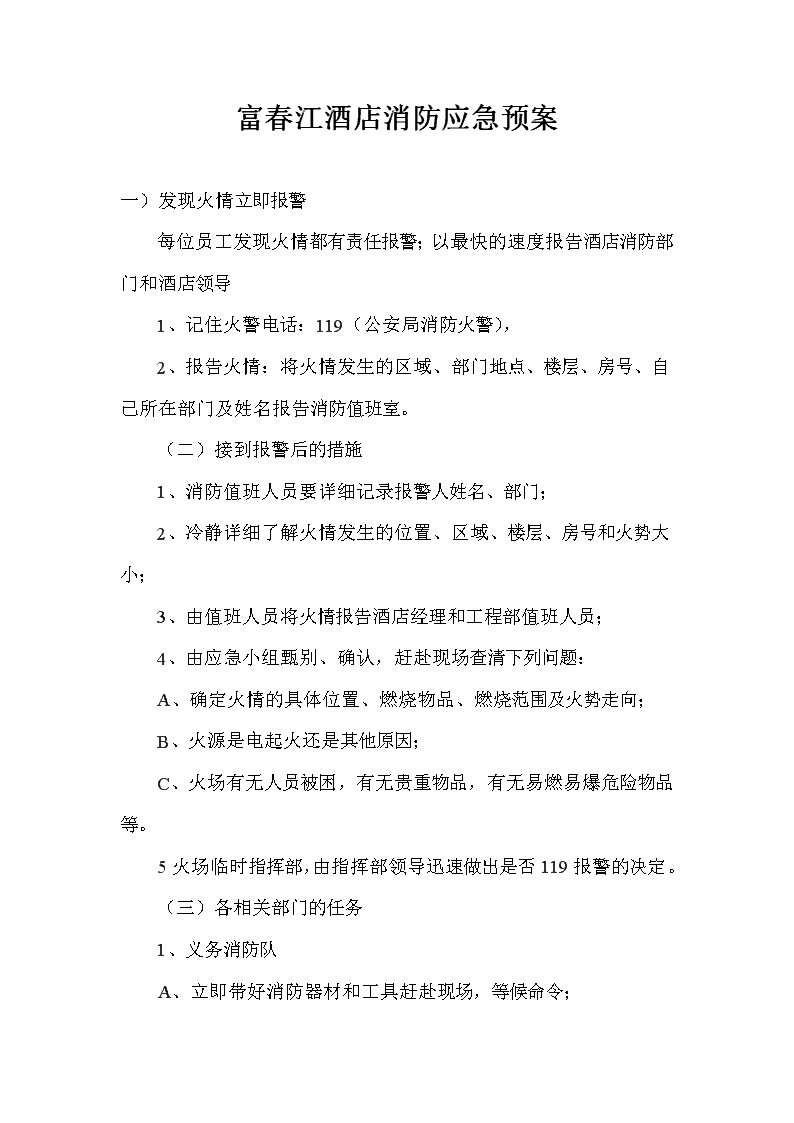 富春江酒店消防应急预案

一）发现火情立即报警

每位员工发现火情都有责任报警；以最快的速度报告酒店消防部门和酒店领导

1、记住火警电话：119（公安局消防火警），

2、报告火情：将火情发生的区域、部门地点、楼层、房号、自己所在部门及姓名报告消防值班室。

（二）接到报警后的措施

1、消防值班人员要详细记录报警人姓名、部门；

2、冷静详细了解火情发生的位置、区域、楼层、房号和火势大小；

3、由值班人员将火情报告酒店经理和工程部值班人员；

4、由应急小组甄别、确认，赶赴现场查清下列问题：

A、确定火情的具体位置、燃烧物品、燃烧范围及火势走向；

B、火源是电起火还是其他原因；

C、火场有无人员被困，有无贵重物品，有无易燃易爆危险物品等。

5 火场临时指挥部，由指挥部领导迅速做出是否 119 报警的决定。

（三）各相关部门的任务

1、义务消防队

A、立即带好消防器材和工具赶赴现场，等候命令；